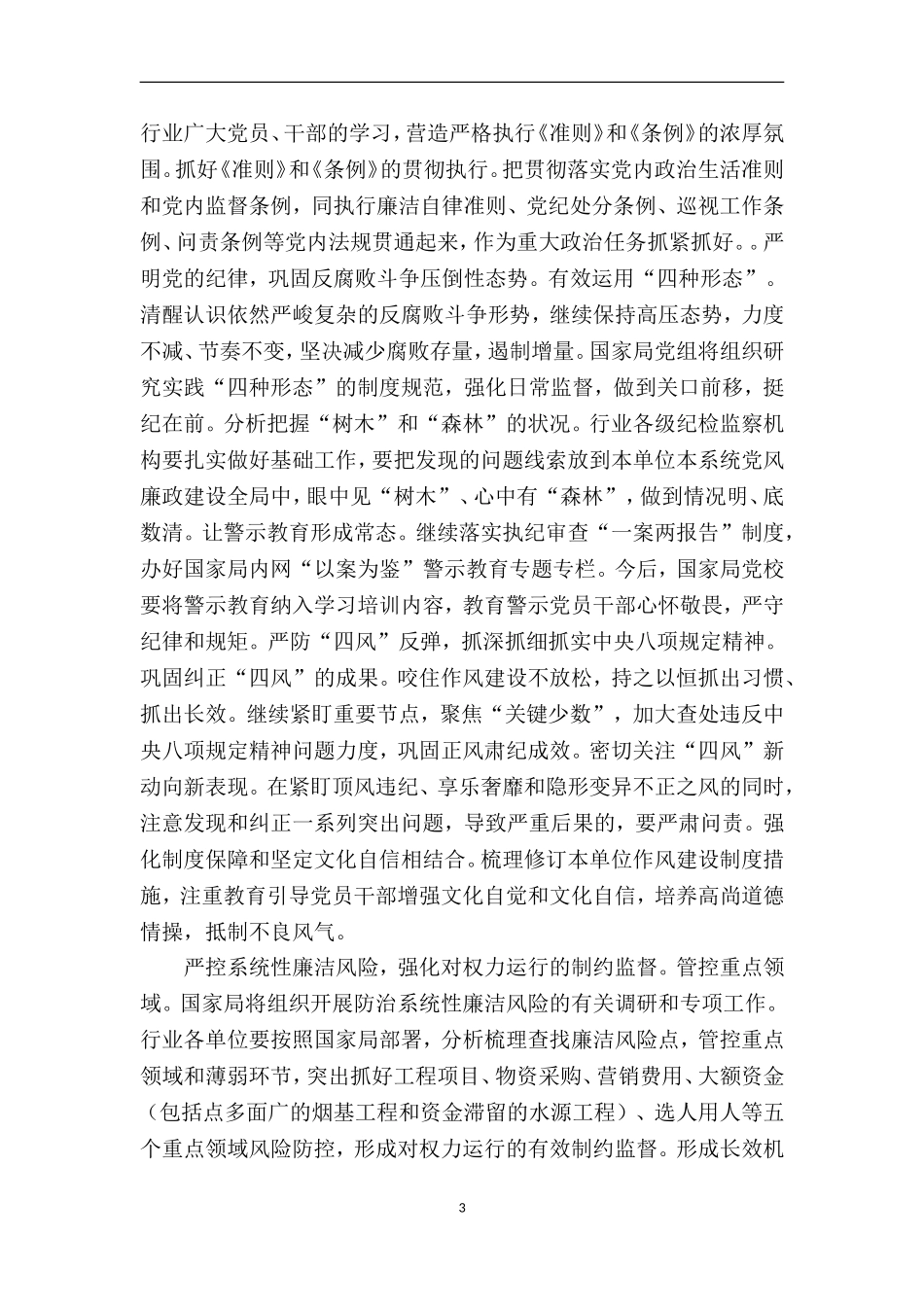 行业广大党员、干部的学习，营造严格执行《准则》和《条例》的浓厚氛围。抓好《准则》和《条例》的贯彻执行。把贯彻落实党内政治生活准则和党内监督条例，同执行廉洁自律准则、党纪处分条例、巡视工作条例、问责条例等党内法规贯通起来，作为重大政治任务抓紧抓好。。严明党的纪律，巩固反腐败斗争压倒性态势。有效运用“四种形态”。清醒认识依然严峻复杂的反腐败斗争形势，继续保持高压态势，力度不减、节奏不变，坚决减少腐败存量，遏制增量。国家局党组将组织研究实践“四种形态”的制度规范，强化日常监督，做到关口前移，挺纪在前。分析把握“树木”和“森林”的状况。行业各级纪检监察机构要扎实做好基础工作，要把发现的问题线索放到本单位本系统党风廉政建设全局中，眼中见“树木”、心中有“森林”，做到情况明、底数清。让警示教育形成常态。继续落实执纪审查“一案两报告”制度，办好国家局内网“以案为鉴”警示教育专题专栏。今后，国家局党校要将警示教育纳入学习培训内容，教育警示党员干部心怀敬畏，严守纪律和规矩。严防“四风”反弹，抓深抓细抓实中央八项规定精神。巩固纠正“四风”的成果。咬住作风建设不放松，持之以恒抓出习惯、抓出长效。继续紧盯重要节点，聚焦“关键少数”，加大查处违反中央八项规定精神问题力度，巩固正风肃纪成效。密切关注“四风”新动向新表现。在紧盯顶风违纪、享乐奢靡和隐形变异不正之风的同时，注意发现和纠正一系列突出问题，导致严重后果的，要严肃问责。强化制度保障和坚定文化自信相结合。梳理修订本单位作风建设制度措施，注重教育引导党员干部增强文化自觉和文化自信，培养高尚道德情操，抵制不良风气。

严控系统性廉洁风险，强化对权力运行的制约监督。管控重点领域。国家局将组织开展防治系统性廉洁风险的有关调研和专项工作。行业各单位要按照国家局部署，分析梳理查找廉洁风险点，管控重点领域和薄弱环节，突出抓好工程项目、物资采购、营销费用、大额资金（包括点多面广的烟基工程和资金滞留的水源工程）、选人用人等五个重点领域风险防控，形成对权力运行的有效制约监督。形成长效机

3